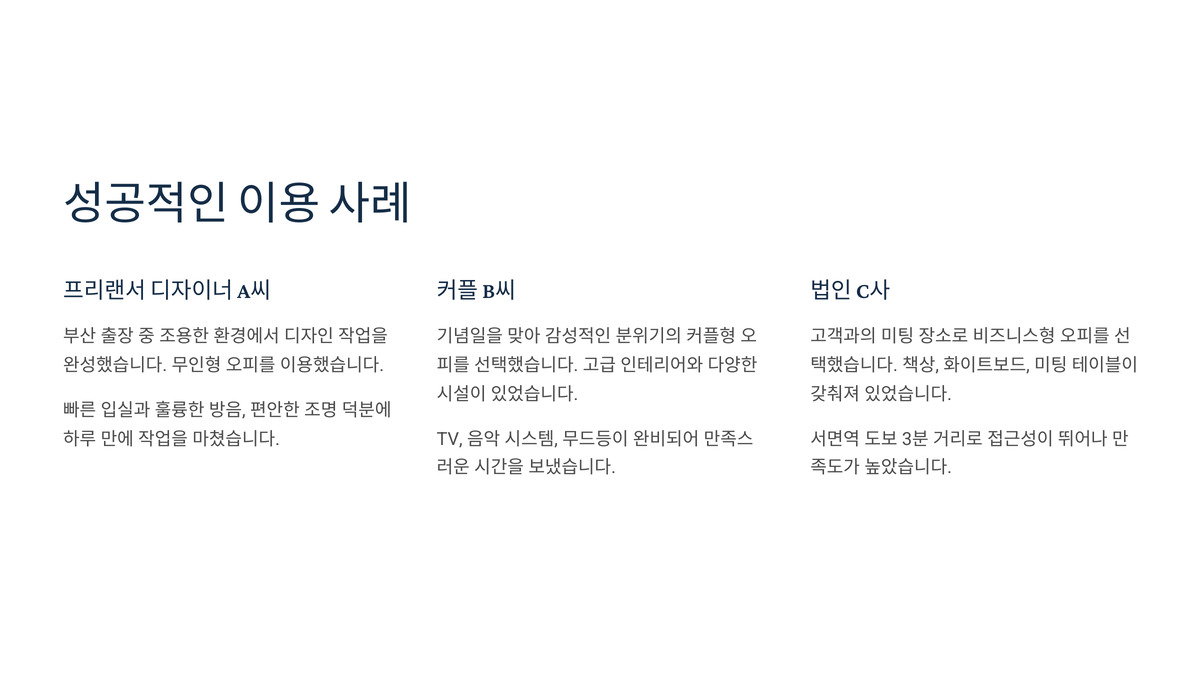 성공적인 이용 사례

프리랜서 디자이너 A씨

부산 출장 중 조용한 환경에서 디자인 작업을 완성했습니다. 무인형 오피를 이용했습니다.

빠른 입실과 훌륭한 방음, 편안한 조명 덕분에 하루 만에 작업을 마쳤습니다.

커플 B씨

기념일을 맞아 감성적인 분위기의 커플형 오피를 선택했습니다. 고급 인테리어와 다양한 시설이 있었습니다.

TV, 음악 시스템, 무드등이 완비되어 만족스러운 시간을 보냈습니다.

법인 C사

고객과의 미팅 장소로 비즈니스형 오피를 선택했습니다. 책상, 화이트보드, 미팅 테이블이 갖춰져 있었습니다.

서면역 도보 3분 거리로 접근성이 뛰어나 만족도가 높았습니다.